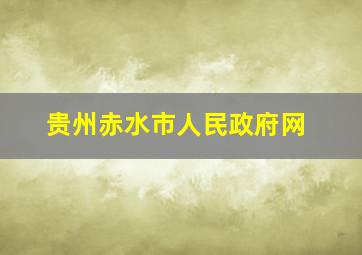 贵州赤水市人民政府网